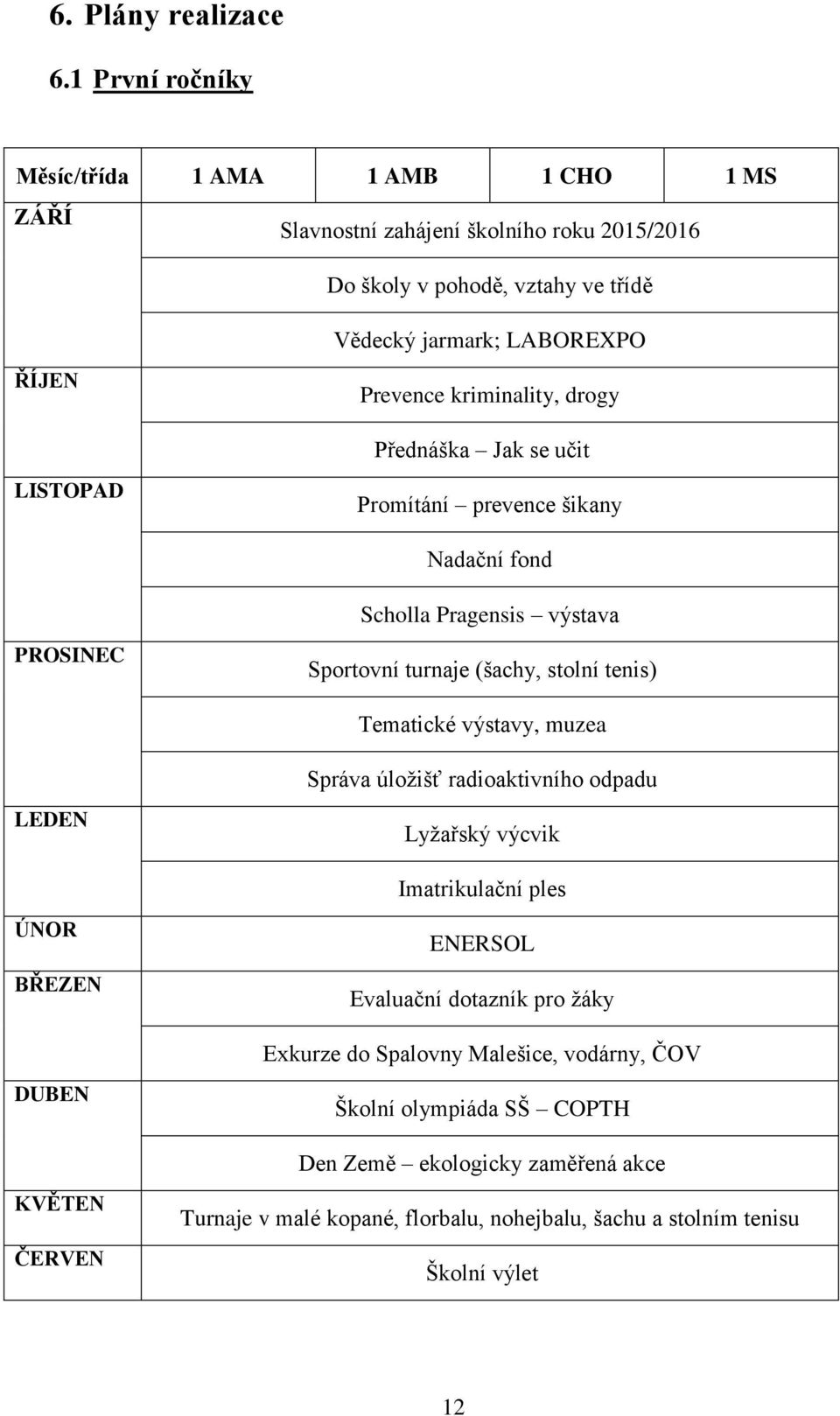 6. Plány realizace

6.1 První ročníky

| Měsíc/třída | 1 AMA | 1 AMB | 1 CHO | 1 MS |
|---|---|---|---|---|
| ZÁŘÍ | Slavnostní zahájení školního roku 2015/2016 | | | |
| | Do školy v pohodě, vztahy ve třídě | | | |
| | Vědecký jarmark; LABOREXPO | | | |
| ŘÍJEN | Prevence kriminality, drogy | | | |
| | Přednáška – Jak se učit | | | |
| LISTOPAD | Promítání – prevence šikany | | | |
| | Nadační fond | | | |
| | Scholla Pragensis – výstava | | | |
| PROSINEC | Sportovní turnaje (šachy, stolní tenis) | | | |
| | Tematické výstavy, muzea | | | |
| | Správa úložišť radioaktivního odpadu | | | |
| LEDEN | Lyžařský výcvik | | | |
| | Imatrikulační ples | | | |
| ÚNOR | ENERSOL | | | |
| BŘEZEN | Evaluační dotazník pro žáky | | | |
| | Exkurze do Spalovny Malešice, vodárny, ČOV | | | |
| DUBEN | Školní olympiáda SŠ – COPTH | | | |
| | Den Země – ekologicky zaměřená akce | | | |
| KVĚTEN | Turnaje v malé kopané, florbalu, nohejbalu, šachu a stolním tenisu | | | |
| ČERVEN | Školní výlet | | | |

12